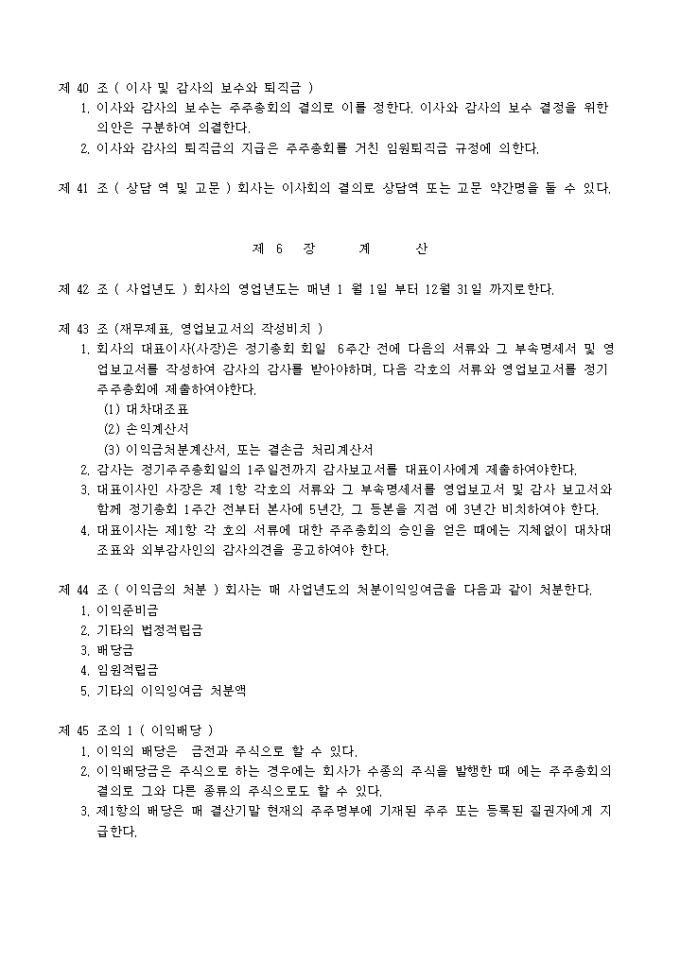 제 40 조 ( 이사 및 감사의 보수와 퇴직금 )
1. 이사와 감사의 보수는 주주총회의 결의로 이를 정한다. 이사와 감사의 보수 결정을 위한 의안은 구분하여 의결한다.
2. 이사와 감사의 퇴직금의 지급은 주주총회를 거친 임원퇴직금 규정에 의한다.

제 41 조 ( 상담 역 및 고문 ) 회사는 이사회의 결의로 상담역 또는 고문 약간명을 둘 수 있다.

제 6 장 계 산

제 42 조 ( 사업년도 ) 회사의 영업년도는 매년 1 월 1일 부터 12월 31일 까지로한다.

제 43 조 (재무제표, 영업보고서의 작성비치 )
1. 회사의 대표이사(사장)은 정기총회 회일 6주간 전에 다음의 서류와 그 부속명세서 및 영업보고서를 작성하여 감사의 감사를 받아야하며, 다음 각호의 서류와 영업보고서를 정기주주총회에 제출하여야한다.
(1) 대차대조표
(2) 손익계산서
(3) 이익금처분계산서, 또는 결손금 처리계산서
2. 감사는 정기주주총회일의 1주일전까지 감사보고서를 대표이사에게 제출하여야한다.
3. 대표이사인 사장은 제 1항 각호의 서류와 그 부속명세서를 영업보고서 및 감사 보고서와 함께 정기총회 1주간 전부터 본사에 5년간, 그 등본을 지점 에 3년간 비치하여야 한다.
4. 대표이사는 제1항 각 호의 서류에 대한 주주총회의 승인을 얻은 때에는 지체없이 대차대조표와 외부감사인의 감사의견을 공고하여야 한다.

제 44 조 ( 이익금의 처분 ) 회사는 매 사업년도의 처분이익잉여금을 다음과 같이 처분한다.
1. 이익준비금
2. 기타의 법정적립금
3. 배당금
4. 임원적립금
5. 기타의 이익잉여금 처분액

제 45 조의 1 ( 이익배당 )
1. 이익의 배당은 금전과 주식으로 할 수 있다.
2. 이익배당금은 주식으로 하는 경우에는 회사가 수종의 주식을 발행한 때 에는 주주총회의 결의로 그와 다른 종류의 주식으로도 할 수 있다.
3. 제1항의 배당은 매 결산기말 현재의 주주명부에 기재된 주주 또는 등록된 질권자에게 지급한다.